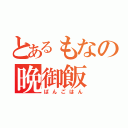 とあるもなの
晩御飯
ばんごはん